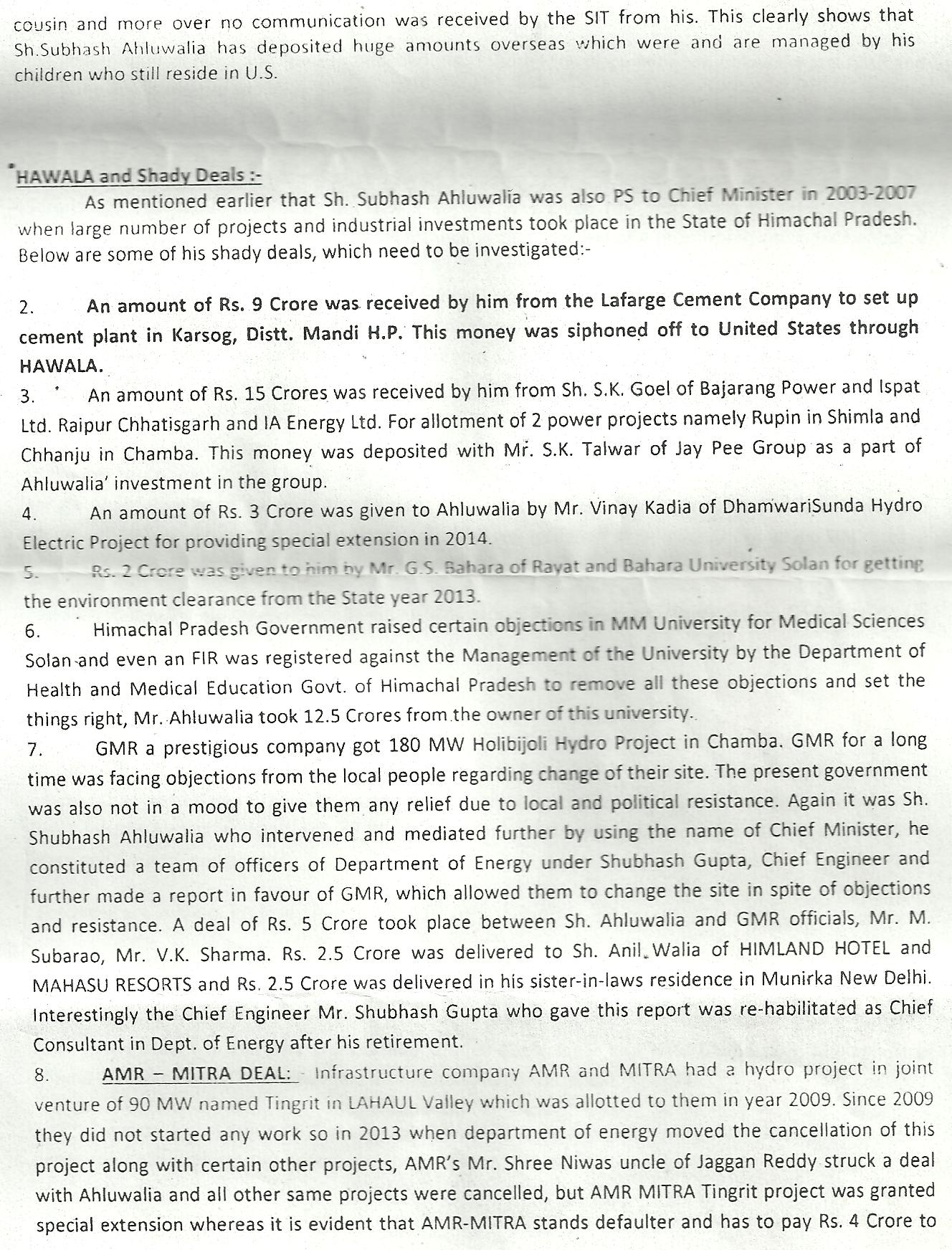 cousin and more over no communication was received by the SIT from his. This clearly shows that Sh.Subhash Ahluwalia has deposited huge amounts overseas which were and are managed by his children who still reside in U.S.

HAWALA and Shady Deals :-

As mentioned earlier that Sh. Subhash Ahluwalia was also PS to Chief Minister in 2003-2007 when large number of projects and industrial investments took place in the State of Himachal Pradesh. Below are some of his shady deals, which need to be investigated:-

2. An amount of Rs. 9 Crore was received by him from the Lafarge Cement Company to set up cement plant in Karsog, Distt. Mandi H.P. This money was siphoned off to United States through HAWALA.

3. An amount of Rs. 15 Crores was received by him from Sh. S.K. Goel of Bajarang Power and Ispat Ltd. Raipur Chhatisgarh and IA Energy Ltd. For allotment of 2 power projects namely Rupin in Shimla and Chhanju in Chamba. This money was deposited with Mr. S.K. Talwar of Jay Pee Group as a part of Ahluwalia' investment in the group.

4. An amount of Rs. 3 Crore was given to Ahluwalia by Mr. Vinay Kadia of DhamwariSunda Hydro Electric Project for providing special extension in 2014.

5. Rs. 2 Crore was given to him by Mr. G.S. Bahara of Rayat and Bahara University Solan for getting the environment clearance from the State year 2013.

6. Himachal Pradesh Government raised certain objections in MM University for Medical Sciences Solan and even an FIR was registered against the Management of the University by the Department of Health and Medical Education Govt. of Himachal Pradesh to remove all these objections and set the things right, Mr. Ahluwalia took 12.5 Crores from the owner of this university.

7. GMR a prestigious company got 180 MW Holibijoli Hydro Project in Chamba. GMR for a long time was facing objections from the local people regarding change of their site. The present government was also not in a mood to give them any relief due to local and political resistance. Again it was Sh. Shubhash Ahluwalia who intervened and mediated further by using the name of Chief Minister, he constituted a team of officers of Department of Energy under Shubhash Gupta, Chief Engineer and further made a report in favour of GMR, which allowed them to change the site in spite of objections and resistance. A deal of Rs. 5 Crore took place between Sh. Ahluwalia and GMR officials, Mr. M. Subarao, Mr. V.K. Sharma. Rs. 2.5 Crore was delivered to Sh. Anil Walia of HIMLAND HOTEL and MAHASU RESORTS and Rs. 2.5 Crore was delivered in his sister-in-laws residence in Munirka New Delhi. Interestingly the Chief Engineer Mr. Shubhash Gupta who gave this report was re-habilitated as Chief Consultant in Dept. of Energy after his retirement.

8. AMR – MITRA DEAL: Infrastructure company AMR and MITRA had a hydro project in joint venture of 90 MW named Tingrit in LAHAUL Valley which was allotted to them in year 2009. Since 2009 they did not started any work so in 2013 when department of energy moved the cancellation of this project along with certain other projects, AMR's Mr. Shree Niwas uncle of Jaggan Reddy struck a deal with Ahluwalia and all other same projects were cancelled, but AMR MITRA Tingrit project was granted special extension whereas it is evident that AMR-MITRA stands defaulter and has to pay Rs. 4 Crore to